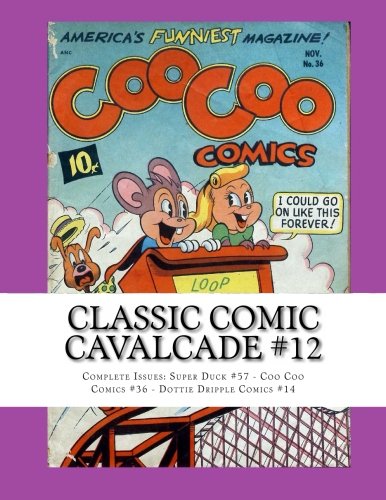 AMERICA'S FUNNIEST MAGAZINE!

ANC

NOV.
No. 36

COO COO

COMICS

10¢

I COULD GO ON LIKE THIS FOREVER!

LOOP

CLASSIC COMIC CAVALCADE #12

Complete Issues: Super Duck #57 - Coo Coo Comics #36 - Dottie Dripple Comics #14